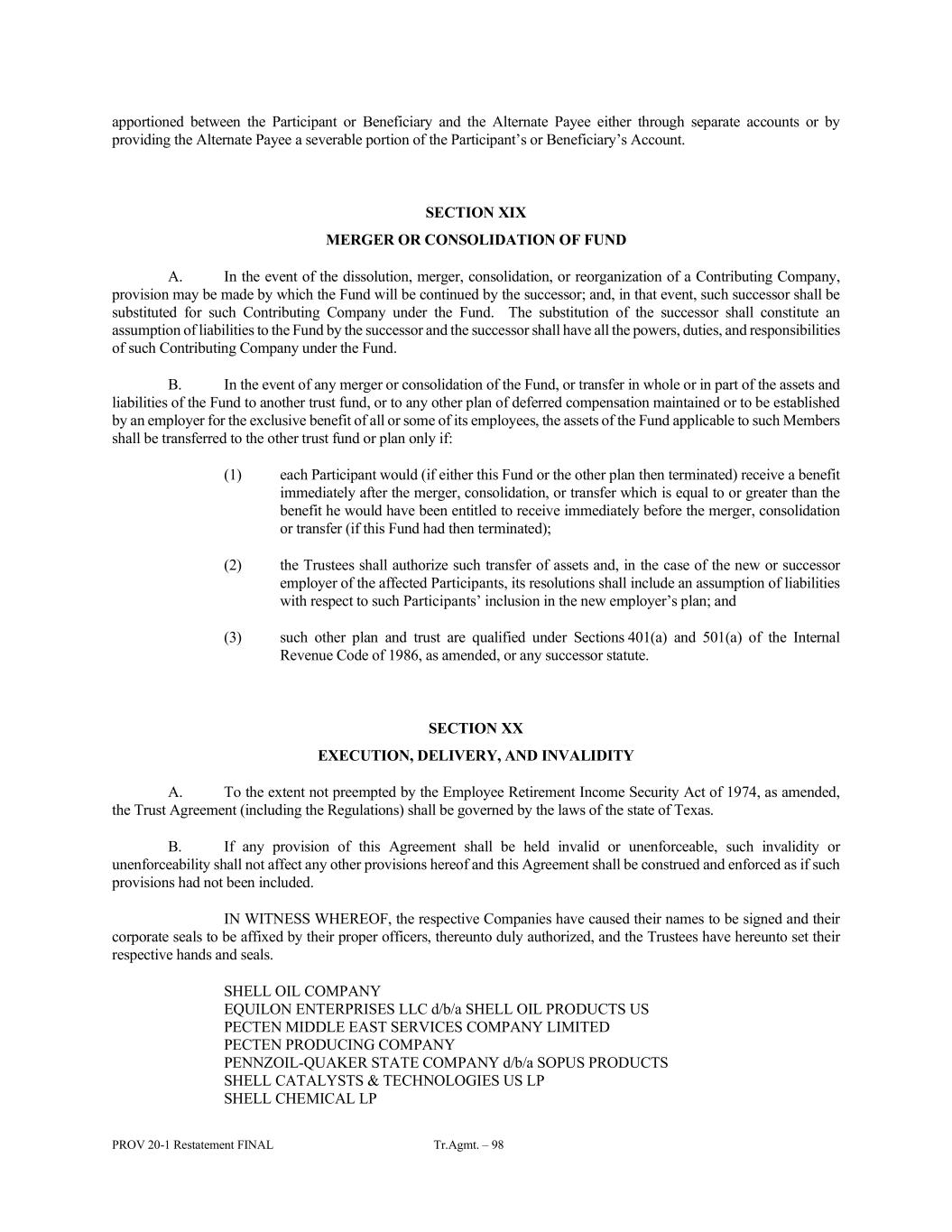 apportioned between the Participant or Beneficiary and the Alternate Payee either through separate accounts or by providing the Alternate Payee a severable portion of the Participant's or Beneficiary's Account.

SECTION XIX

MERGER OR CONSOLIDATION OF FUND

A. In the event of the dissolution, merger, consolidation, or reorganization of a Contributing Company, provision may be made by which the Fund will be continued by the successor; and, in that event, such successor shall be substituted for such Contributing Company under the Fund. The substitution of the successor shall constitute an assumption of liabilities to the Fund by the successor and the successor shall have all the powers, duties, and responsibilities of such Contributing Company under the Fund.

B. In the event of any merger or consolidation of the Fund, or transfer in whole or in part of the assets and liabilities of the Fund to another trust fund, or to any other plan of deferred compensation maintained or to be established by an employer for the exclusive benefit of all or some of its employees, the assets of the Fund applicable to such Members shall be transferred to the other trust fund or plan only if:

(1) each Participant would (if either this Fund or the other plan then terminated) receive a benefit immediately after the merger, consolidation, or transfer which is equal to or greater than the benefit he would have been entitled to receive immediately before the merger, consolidation or transfer (if this Fund had then terminated);

(2) the Trustees shall authorize such transfer of assets and, in the case of the new or successor employer of the affected Participants, its resolutions shall include an assumption of liabilities with respect to such Participants' inclusion in the new employer's plan; and

(3) such other plan and trust are qualified under Sections 401(a) and 501(a) of the Internal Revenue Code of 1986, as amended, or any successor statute.

SECTION XX

EXECUTION, DELIVERY, AND INVALIDITY

A. To the extent not preempted by the Employee Retirement Income Security Act of 1974, as amended, the Trust Agreement (including the Regulations) shall be governed by the laws of the state of Texas.

B. If any provision of this Agreement shall be held invalid or unenforceable, such invalidity or unenforceability shall not affect any other provisions hereof and this Agreement shall be construed and enforced as if such provisions had not been included.

IN WITNESS WHEREOF, the respective Companies have caused their names to be signed and their corporate seals to be affixed by their proper officers, thereunto duly authorized, and the Trustees have hereunto set their respective hands and seals.

SHELL OIL COMPANY
EQUILON ENTERPRISES LLC d/b/a SHELL OIL PRODUCTS US
PECTEN MIDDLE EAST SERVICES COMPANY LIMITED
PECTEN PRODUCING COMPANY
PENNZOIL-QUAKER STATE COMPANY d/b/a SOPUS PRODUCTS
SHELL CATALYSTS & TECHNOLOGIES US LP
SHELL CHEMICAL LP

PROV 20-1 Restatement FINAL Tr.Agmt. – 98